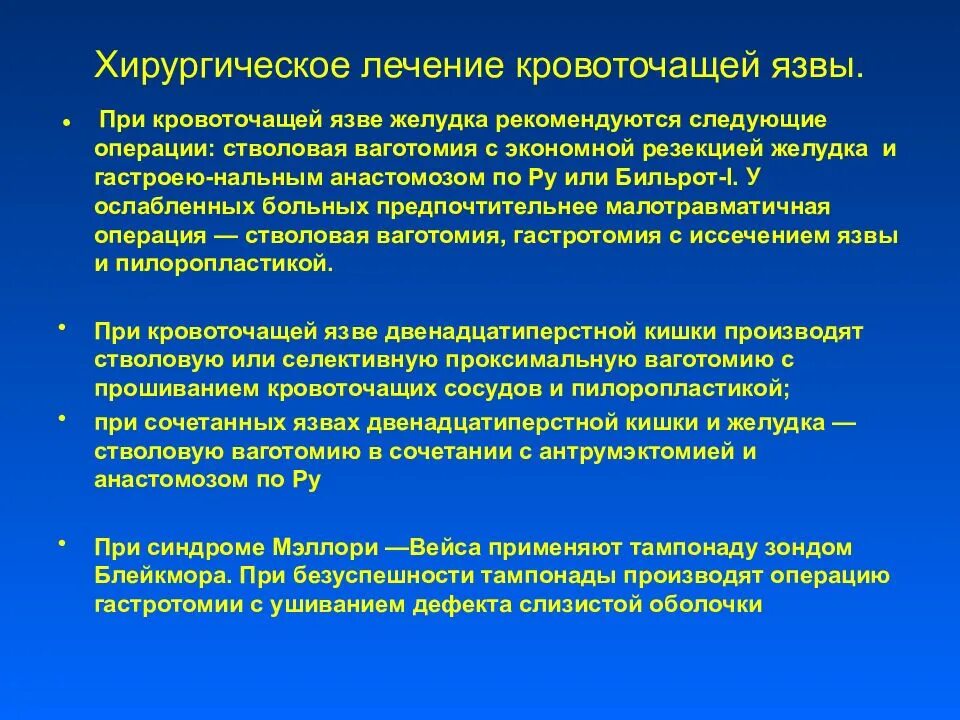 Хирургическое лечение кровоточащей язвы.

• При кровоточащей язве желудка рекомендуются следующие операции: стволовая ваготомия с экономной резекцией желудка и гастроею-нальным анастомозом по Ру или Бильрот-I. У ослабленных больных предпочтительнее малотравматичная операция — стволовая ваготомия, гастротомия с иссечением язвы и пилоропластикой.

• При кровоточащей язве двенадцатиперстной кишки производят стволовую или селективную проксимальную ваготомию с прошиванием кровоточащих сосудов и пилоропластикой;

• при сочетанных язвах двенадцатиперстной кишки и желудка — стволовую ваготомию в сочетании с антрумэктомией и анастомозом по Ру

• При синдроме Мэллори —Вейса применяют тампонаду зондом Блейкмора. При безуспешности тампонады производят операцию гастротомии с ушиванием дефекта слизистой оболочки